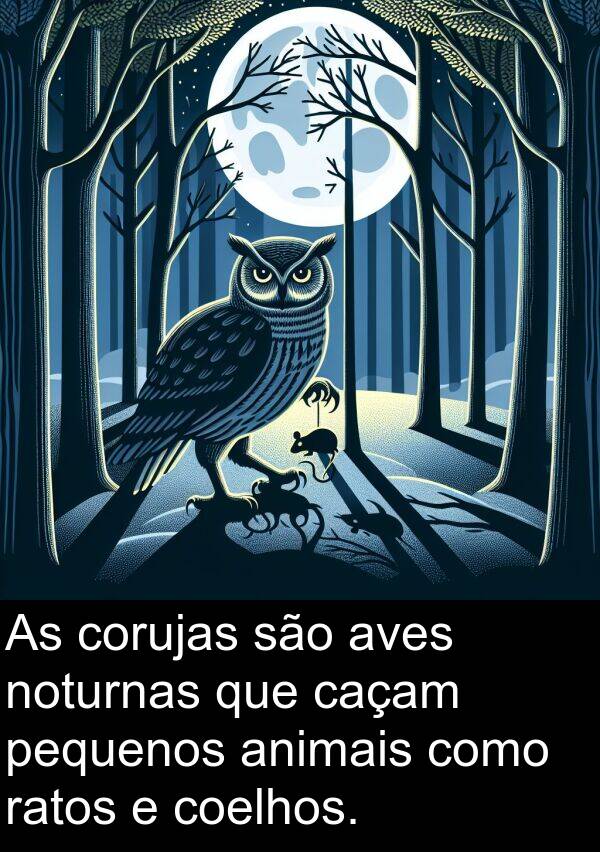 As corujas são aves noturnas que caçam pequenos animais como ratos e coelhos.